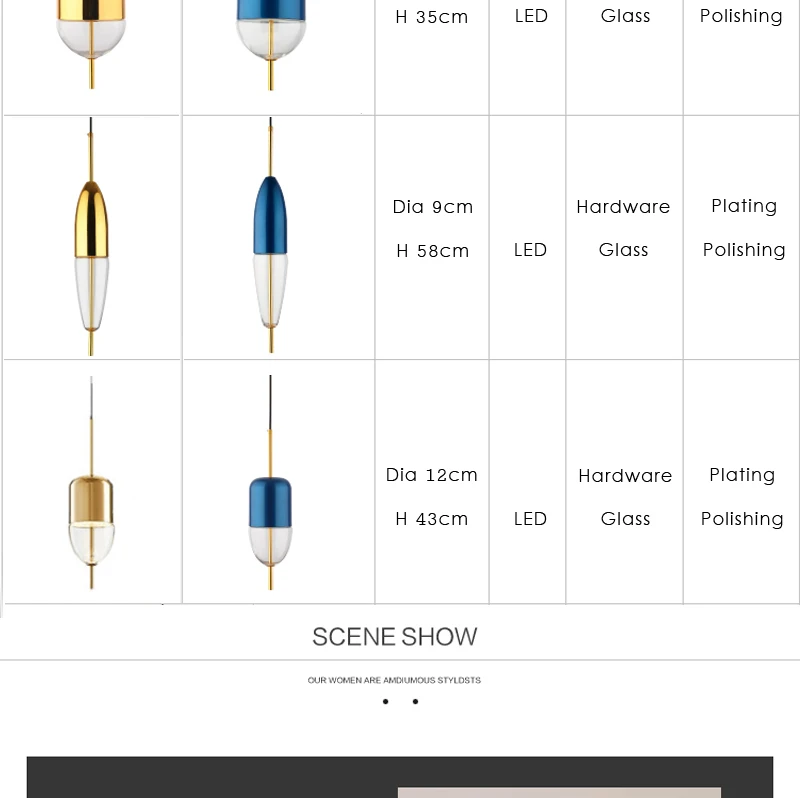 |  |  | H 35cm | LED | Glass | Polishing |
|---|---|---|---|---|---|
|  |  | Dia 9cm H 58cm | LED | Hardware Glass | Plating Polishing |
|  |  | Dia 12cm H 43cm | LED | Hardware Glass | Plating Polishing |

SCENE SHOW

OUR WOMEN ARE AMDIUMOUS STYLDSTS